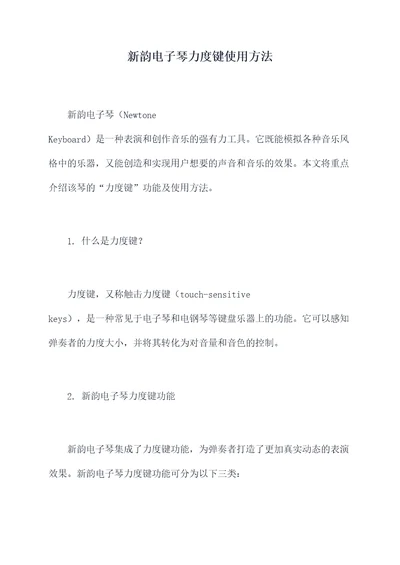 新韵电子琴力度键使用方法

新韵电子琴（Newtone Keyboard）是一种表演和创作音乐的强有力工具。它既能模拟各种音乐风格中的乐器，又能创造和实现用户想要的声音和音乐的效果。本文将重点介绍该琴的“力度键”功能及使用方法。

1. 什么是力度键？

力度键，又称触击力度键（touch-sensitive keys），是一种常见于电子琴和电钢琴等键盘乐器上的功能。它可以感知弹奏者的力度大小，并将其转化为对音量和音色的控制。

2. 新韵电子琴力度键功能

新韵电子琴集成了力度键功能，为弹奏者打造了更加真实动态的表演效果。新韵电子琴力度键功能可分为以下三类：